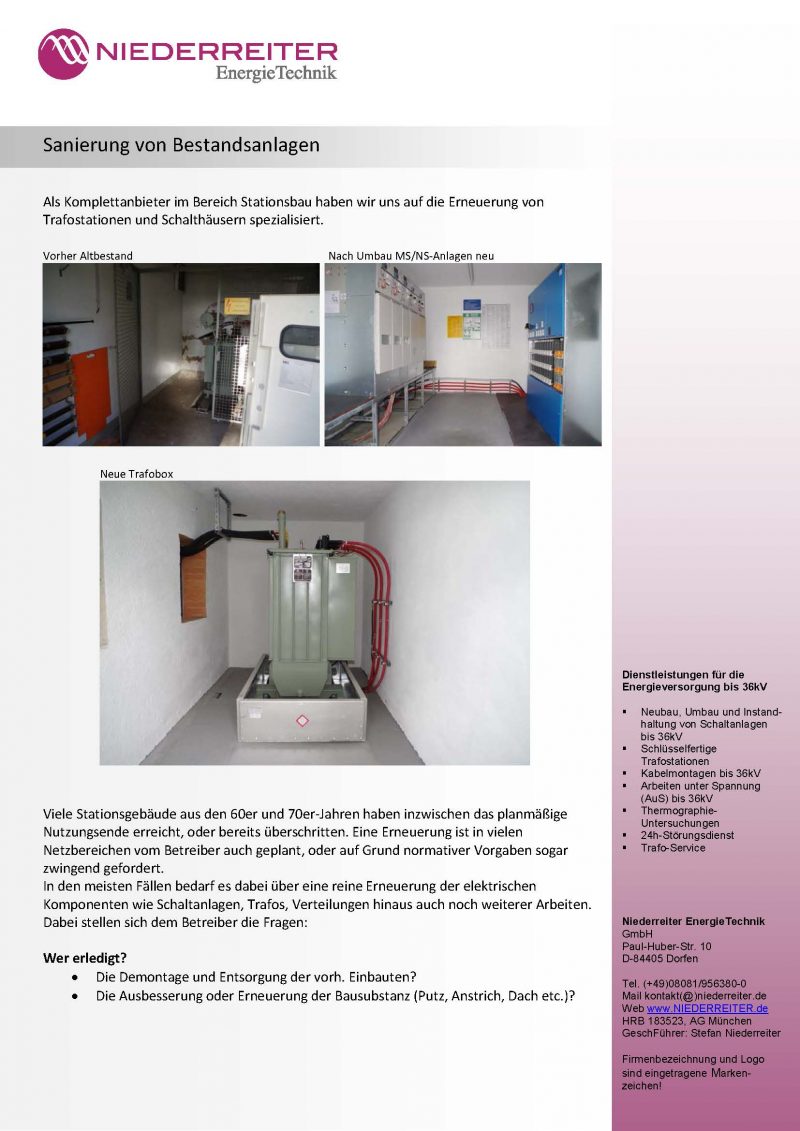 NIEDERREITER
EnergieTechnik

Sanierung von Bestandsanlagen

Als Komplettanbieter im Bereich Stationsbau haben wir uns auf die Erneuerung von Trafostationen und Schalthäusern spezialisiert.

Vorher Altbestand

Nach Umbau MS/NS-Anlagen neu

Neue Trafobox

Viele Stationsgebäude aus den 60er und 70er-Jahren haben inzwischen das planmäßige Nutzungsende erreicht, oder bereits überschritten. Eine Erneuerung ist in vielen Netzbereichen vom Betreiber auch geplant, oder auf Grund normativer Vorgaben sogar zwingend gefordert.
In den meisten Fällen bedarf es dabei über eine reine Erneuerung der elektrischen Komponenten wie Schaltanlagen, Trafos, Verteilungen hinaus auch noch weiterer Arbeiten. Dabei stellen sich dem Betreiber die Fragen:

Wer erledigt?
• Die Demontage und Entsorgung der vorh. Einbauten?
• Die Ausbesserung oder Erneuerung der Bausubstanz (Putz, Anstrich, Dach etc.)?

Dienstleistungen für die Energieversorgung bis 36kV

▪ Neubau, Umbau und Instandhaltung von Schaltanlagen bis 36kV
▪ Schlüsselfertige Trafostationen
▪ Kabelmontagen bis 36kV
▪ Arbeiten unter Spannung (AuS) bis 36kV
▪ Thermographie-Untersuchungen
▪ 24h-Störungsdienst
▪ Trafo-Service

Niederreiter EnergieTechnik GmbH
Paul-Huber-Str. 10
D-84405 Dorfen

Tel. (+49)08081/956380-0
Mail kontakt(@)niederreiter.de
Web www.NIEDERREITER.de
HRB 183523, AG München
GeschFührer: Stefan Niederreiter

Firmenbezeichnung und Logo sind eingetragene Markenzeichen!